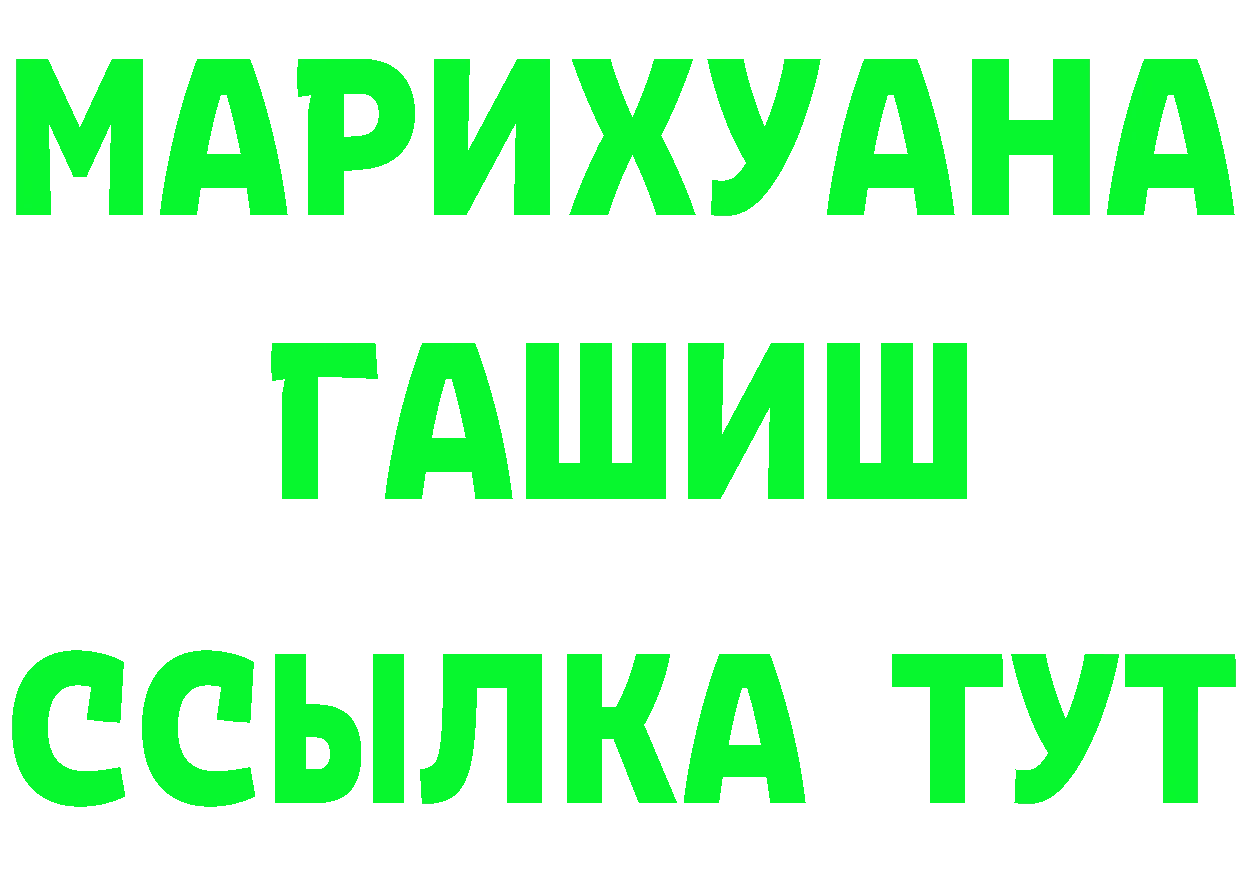 МАРИХУАНА
ГАШИШ
ССЫЛКА ТУТ